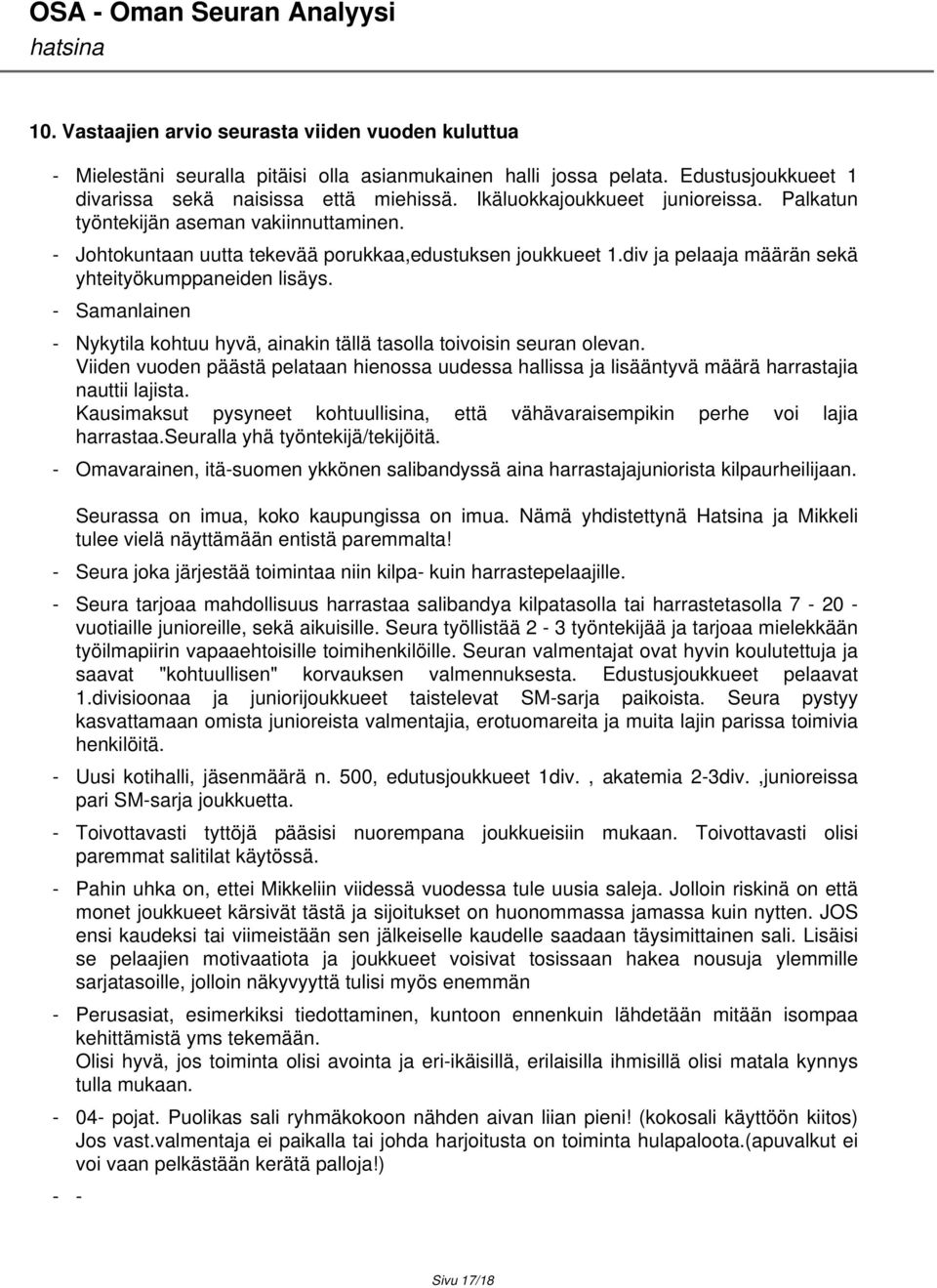 OSA - Oman Seuran Analyysi
hatsina

10. Vastaajien arvio seurasta viiden vuoden kuluttua

- Mielestäni seuralla pitäisi olla asianmukainen halli jossa pelata. Edustusjoukkueet 1 divarissa sekä naisissa että miehissä. Ikäluokkajoukkueet junioreissa. Palkatun työntekijän aseman vakiinnuttaminen.

- Johtokuntaan uutta tekevää porukkaa,edustuksen joukkueet 1.div ja pelaaja määrän sekä yhteityökumppaneiden lisäys.

- Samanlainen

- Nykytila kohtuu hyvä, ainakin tällä tasolla toivoisin seuran olevan. Viiden vuoden päästä pelataan hienossa uudessa hallissa ja lisääntyvä määrä harrastajia nauttii lajista. Kausimaksut pysyneet kohtuullisina, että vähävaraisempikin perhe voi lajia harrastaa.Seuralla yhä työntekijä/tekijöitä.

- Omavarainen, itä-suomen ykkönen salibandyssä aina harrastajajuniorista kilpaurheilijaan.

Seurassa on imua, koko kaupungissa on imua. Nämä yhdistettynä Hatsina ja Mikkeli tulee vielä näyttämään entistä paremmalta!

- Seura joka järjestää toimintaa niin kilpa- kuin harrastepelaajille.

- Seura tarjoaa mahdollisuus harrastaa salibandya kilpatasolla tai harrastetasolla 7 - 20 - vuotiaille junioreille, sekä aikuisille. Seura työllistää 2 - 3 työntekijää ja tarjoaa mielekkään työilmapiirin vapaaehtoisille toimihenkilöille. Seuran valmentajat ovat hyvin koulutettuja ja saavat "kohtuullisen" korvauksen valmennuksesta. Edustusjoukkueet pelaavat 1.divisioonaa ja juniorijoukkueet taistelevat SM-sarja paikoista. Seura pystyy kasvattamaan omista junioreista valmentajia, erotuomareita ja muita lajin parissa toimivia henkilöitä.

- Uusi kotihalli, jäsenmäärä n. 500, edutusjoukkueet 1div. , akatemia 2-3div. ,junioreissa pari SM-sarja joukkuetta.

- Toivottavasti tyttöjä pääsisi nuorempana joukkueisiin mukaan. Toivottavasti olisi paremmat salitilat käytössä.

- Pahin uhka on, ettei Mikkeliin viidessä vuodessa tule uusia saleja. Jolloin riskinä on että monet joukkueet kärsivät tästä ja sijoitukset on huonommassa jamassa kuin nytten. JOS ensi kaudeksi tai viimeistään sen jälkeiselle kaudelle saadaan täysimittainen sali. Lisäisi se pelaajien motivaatiota ja joukkueet voisivat tosissaan hakea nousuja ylemmille sarjatasoille, jolloin näkyvyyttä tulisi myös enemmän

- Perusasiat, esimerkiksi tiedottaminen, kuntoon ennenkuin lähdetään mitään isompaa kehittämistä yms tekemään.
Olisi hyvä, jos toiminta olisi avointa ja eri-ikäisillä, erilaisilla ihmisillä olisi matala kynnys tulla mukaan.

- 04- pojat. Puolikas sali ryhmäkokoon nähden aivan liian pieni! (kokosali käyttöön kiitos) Jos vast.valmentaja ei paikalla tai johda harjoitusta on toiminta hulapaloota.(apuvalkut ei voi vaan pelkästään kerätä palloja!)

- -

Sivu 17/18